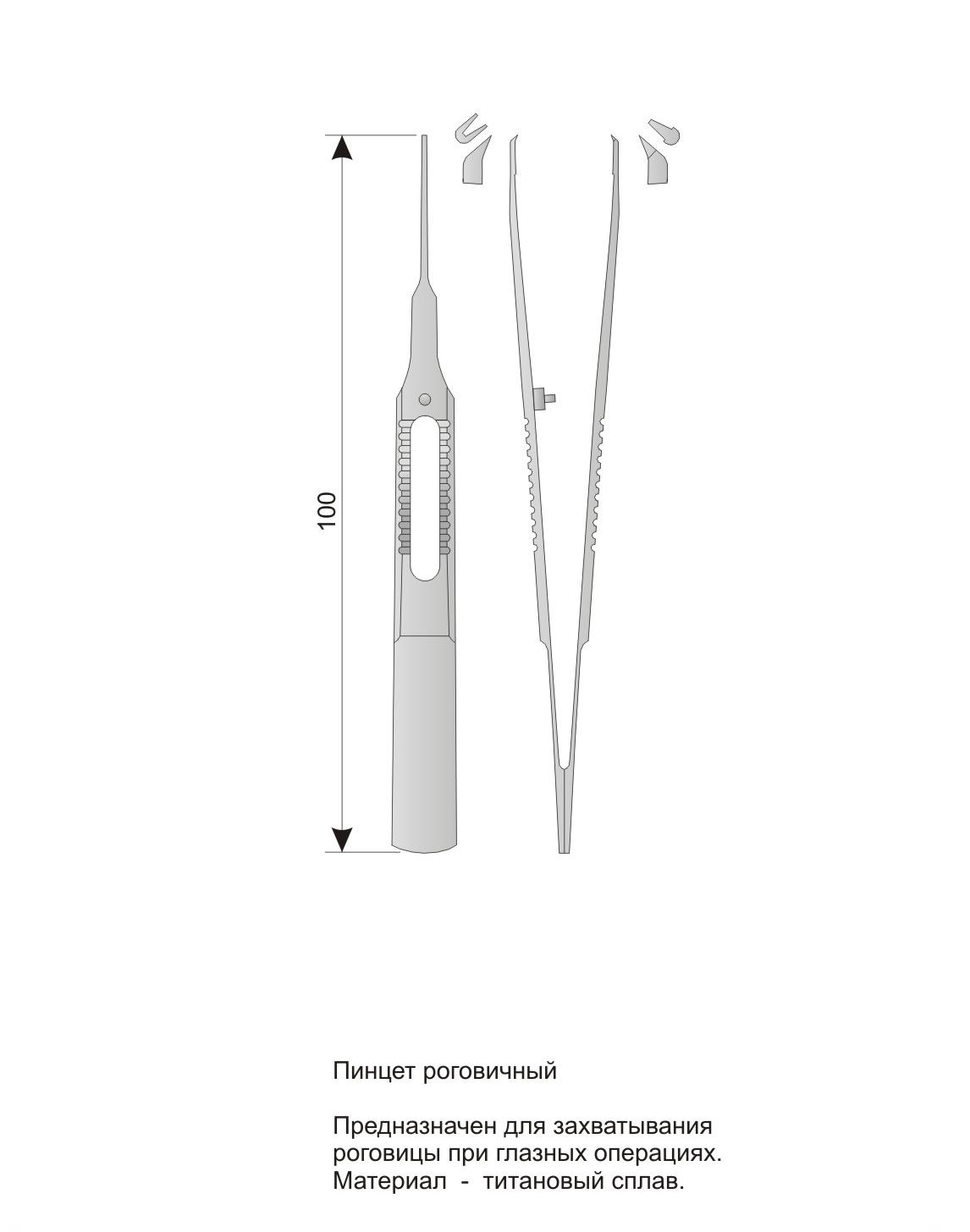 100

Пинцет роговичный

Предназначен для захватывания роговицы при глазных операциях. Материал - титановый сплав.